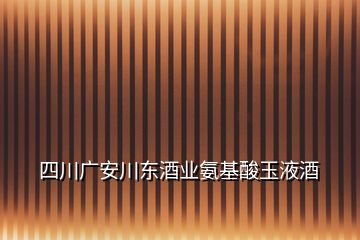 四川广安川东酒业氨基酸玉液酒